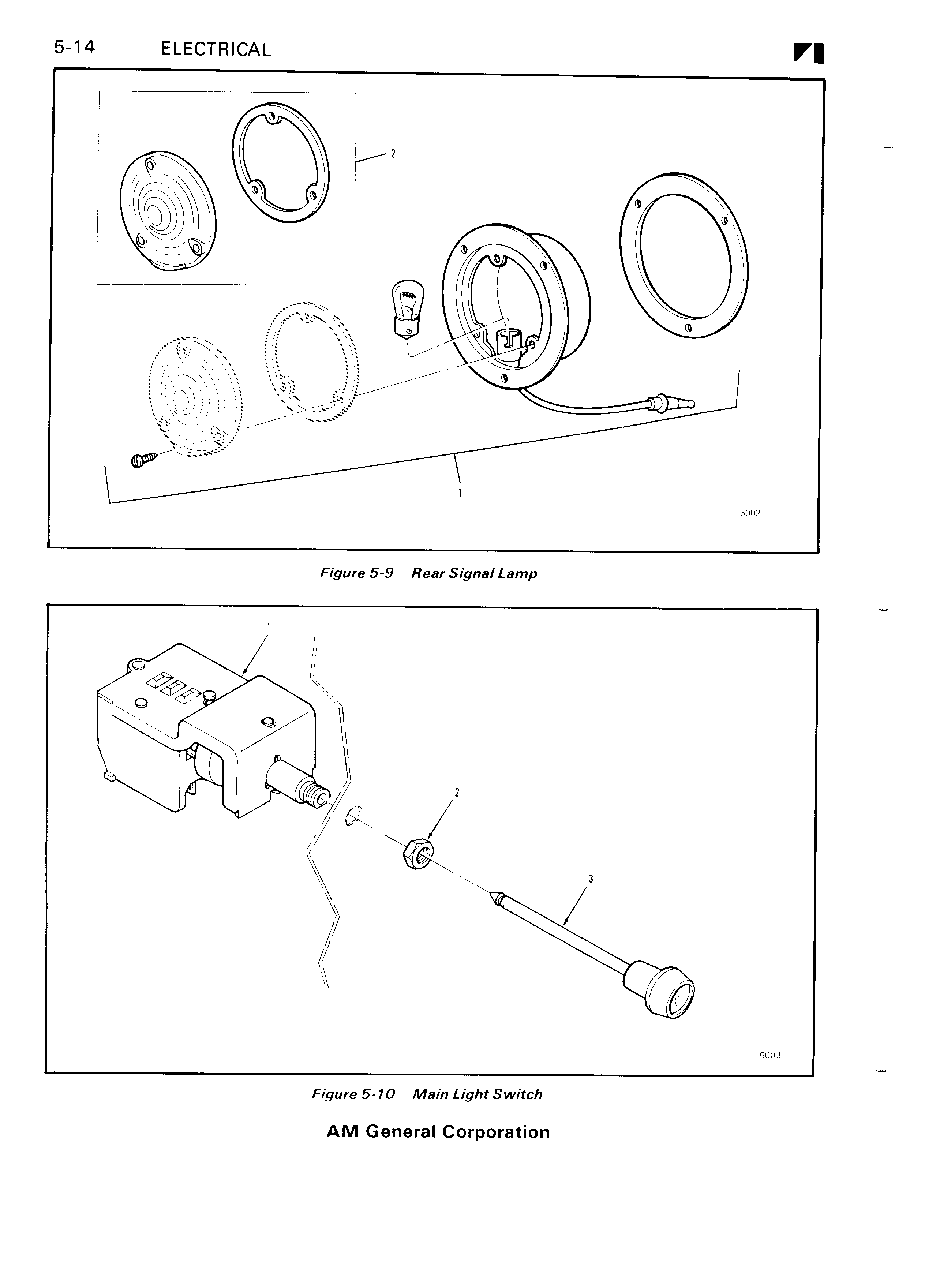 5-14 ELECTRICAL

2

1

5002

Figure 5-9 Rear Signal Lamp

1

2

3

5003

Figure 5-10 Main Light Switch

AM General Corporation